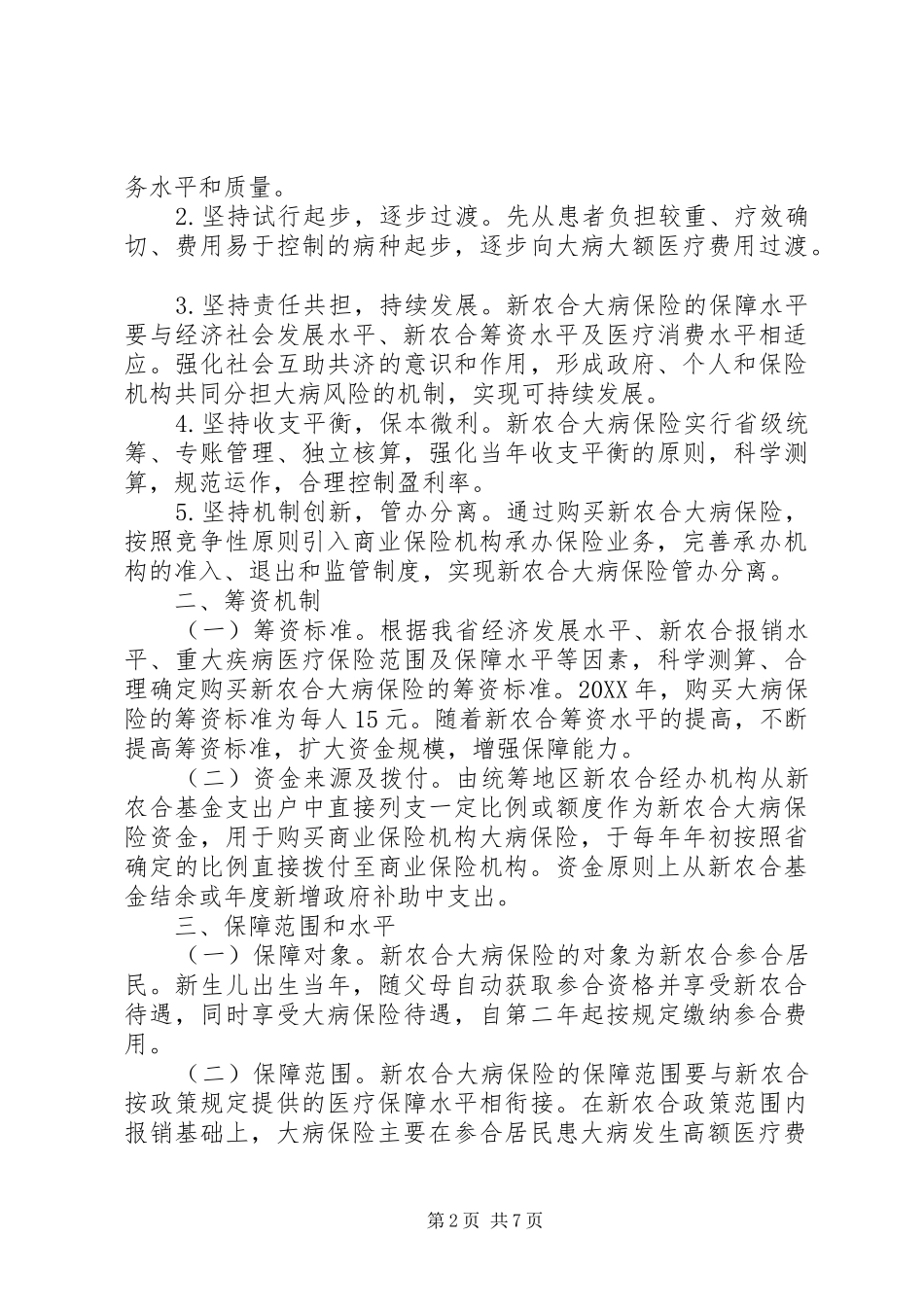 务水平和质量。

2.坚持试行起步，逐步过渡。先从患者负担较重、疗效确切、费用易于控制的病种起步，逐步向大病大额医疗费用过渡。

3.坚持责任共担，持续发展。新农合大病保险的保障水平要与经济社会发展水平、新农合筹资水平及医疗消费水平相适应。强化社会互助共济的意识和作用，形成政府、个人和保险机构共同分担大病风险的机制，实现可持续发展。

4.坚持收支平衡，保本微利。新农合大病保险实行省级统筹、专账管理、独立核算，强化当年收支平衡的原则，科学测算，规范运作，合理控制盈利率。

5.坚持机制创新，管办分离。通过购买新农合大病保险，按照竞争性原则引入商业保险机构承办保险业务，完善承办机构的准入、退出和监管制度，实现新农合大病保险管办分离。

二、筹资机制

（一）筹资标准。根据我省经济发展水平、新农合报销水平、重大疾病医疗保险范围及保障水平等因素，科学测算、合理确定购买新农合大病保险的筹资标准。20XX年，购买大病保险的筹资标准为每人15元。随着新农合筹资水平的提高，不断提高筹资标准，扩大资金规模，增强保障能力。

（二）资金来源及拨付。由统筹地区新农合经办机构从新农合基金支出户中直接列支一定比例或额度作为新农合大病保险资金，用于购买商业保险机构大病保险，于每年年初按照省确定的比例直接拨付至商业保险机构。资金原则上从新农合基金结余或年度新增政府补助中支出。

三、保障范围和水平

（一）保障对象。新农合大病保险的对象为新农合参合居民。新生儿出生当年，随父母自动获取参合资格并享受新农合待遇，同时享受大病保险待遇，自第二年起按规定缴纳参合费用。

（二）保障范围。新农合大病保险的保障范围要与新农合按政策规定提供的医疗保障水平相衔接。在新农合政策范围内报销基础上，大病保险主要在参合居民患大病发生高额医疗费

第2页 共7页